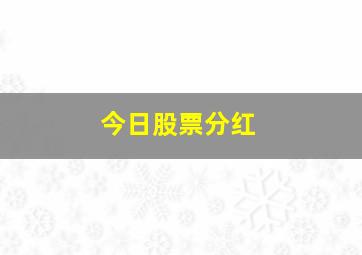 今日股票分红